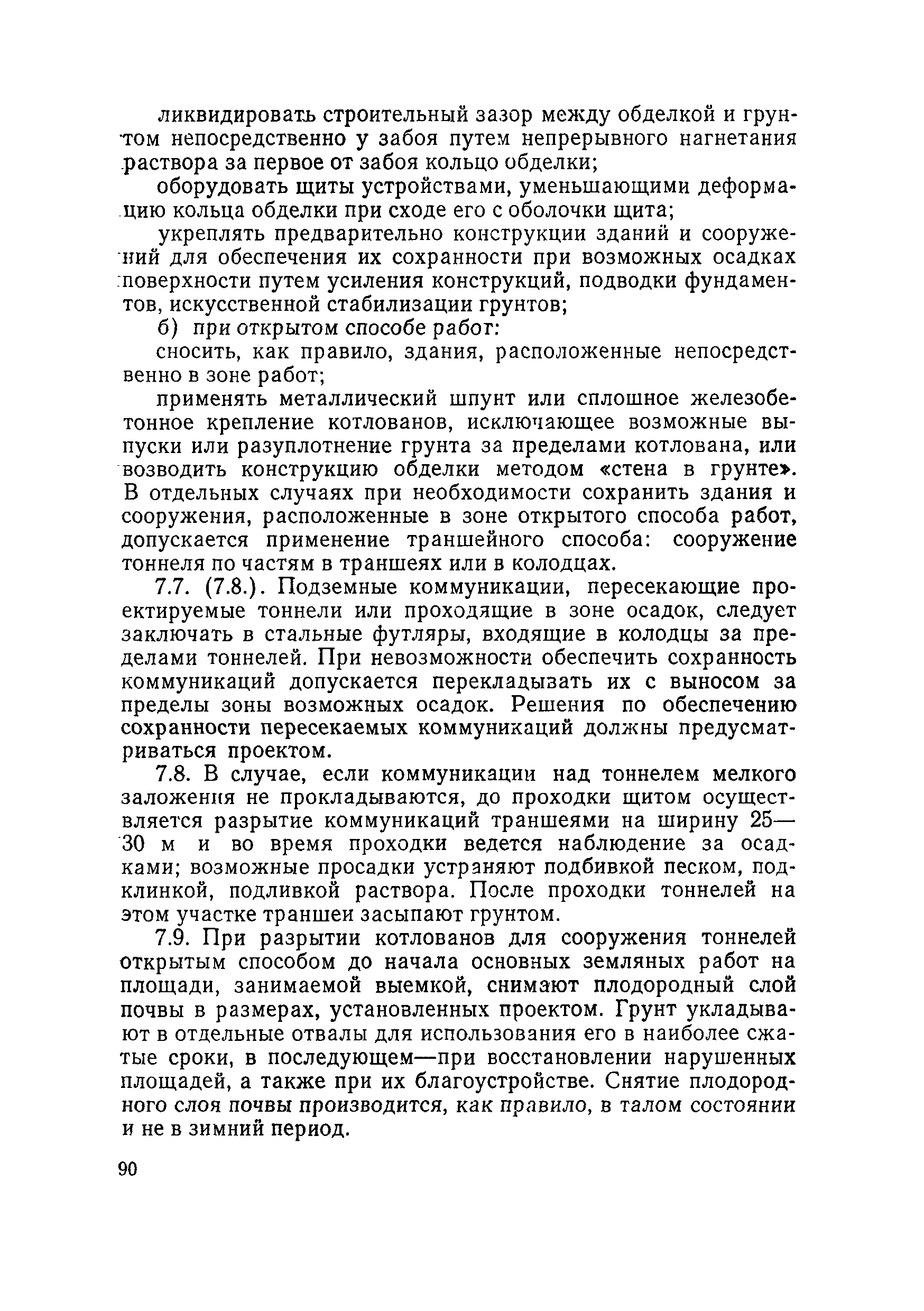 ликвидировать строительный зазор между обделкой и грунтом непосредственно у забоя путем непрерывного нагнетания раствора за первое от забоя кольцо обделки;

оборудовать щиты устройствами, уменьшающими деформацию кольца обделки при сходе его с оболочки щита;

укреплять предварительно конструкции зданий и сооружений для обеспечения их сохранности при возможных осадках поверхности путем усиления конструкций, подводки фундаментов, искусственной стабилизации грунтов;

б) при открытом способе работ:

сносить, как правило, здания, расположенные непосредственно в зоне работ;

применять металлический шпунт или сплошное железобетонное крепление котлованов, исключающее возможные выпуски или разуплотнение грунта за пределами котлована, или возводить конструкцию обделки методом «стена в грунте». В отдельных случаях при необходимости сохранить здания и сооружения, расположенные в зоне открытого способа работ, допускается применение траншейного способа: сооружение тоннеля по частям в траншеях или в колодцах.

7.7. (7.8.). Подземные коммуникации, пересекающие проектируемые тоннели или проходящие в зоне осадок, следует заключать в стальные футляры, входящие в колодцы за пределами тоннелей. При невозможности обеспечить сохранность коммуникаций допускается перекладывать их с выносом за пределы зоны возможных осадок. Решения по обеспечению сохранности пересекаемых коммуникаций должны предусматриваться проектом.

7.8. В случае, если коммуникации над тоннелем мелкого заложения не прокладываются, до проходки щитом осуществляется разрытие коммуникаций траншеями на ширину 25—30 м и во время проходки ведется наблюдение за осадками; возможные просадки устраняют подбивкой песком, подклинкой, подливкой раствора. После проходки тоннелей на этом участке траншеи засыпают грунтом.

7.9. При разрытии котлованов для сооружения тоннелей открытым способом до начала основных земляных работ на площади, занимаемой выемкой, снимают плодородный слой почвы в размерах, установленных проектом. Грунт укладывают в отдельные отвалы для использования его в наиболее сжатые сроки, в последующем—при восстановлении нарушенных площадей, а также при их благоустройстве. Снятие плодородного слоя почвы производится, как правило, в талом состоянии и не в зимний период.

90